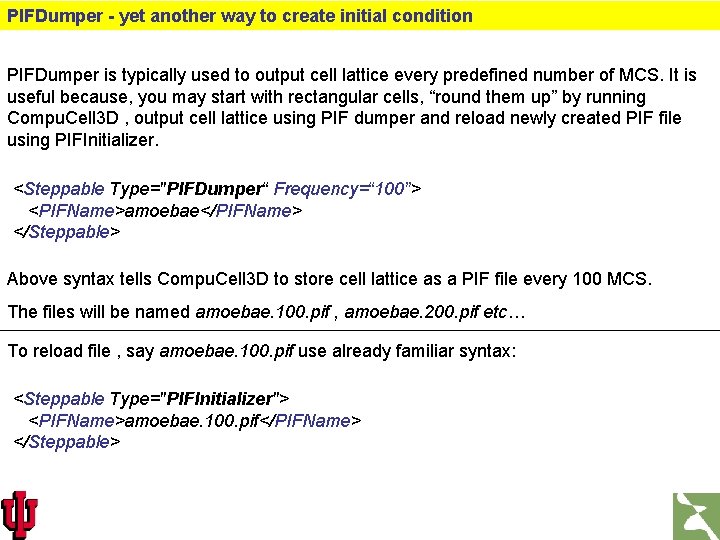 PIFDumper - yet another way to create initial condition

PIFDumper is typically used to output cell lattice every predefined number of MCS. It is useful because, you may start with rectangular cells, “round them up” by running CompuCell3D , output cell lattice using PIF dumper and reload newly created PIF file using PIFInitializer.

<Steppable Type="PIFDumper“ Frequency=“100”>
<PIFName>amoebae</PIFName>
</Steppable>

Above syntax tells CompuCell3D to store cell lattice as a PIF file every 100 MCS.

The files will be named amoebae.100.pif , amoebae.200.pif etc…

To reload file , say amoebae.100.pif use already familiar syntax:

<Steppable Type="PIFInitializer">
<PIFName>amoebae.100.pif</PIFName>
</Steppable>